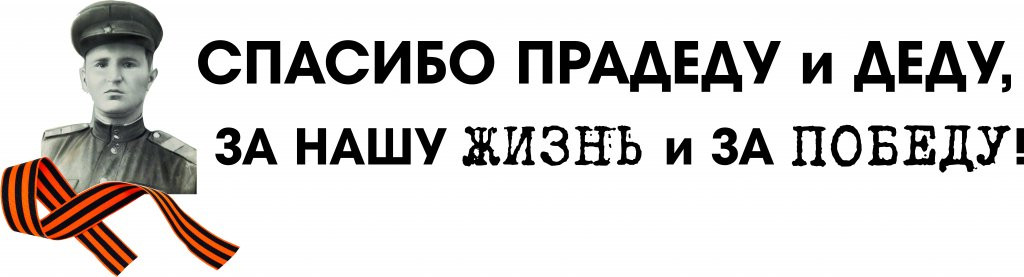 СПАСИБО ПРАДЕДУ и ДЕДУ,
ЗА НАШУ ЖИЗНЬ и ЗА ПОБЕДУ!